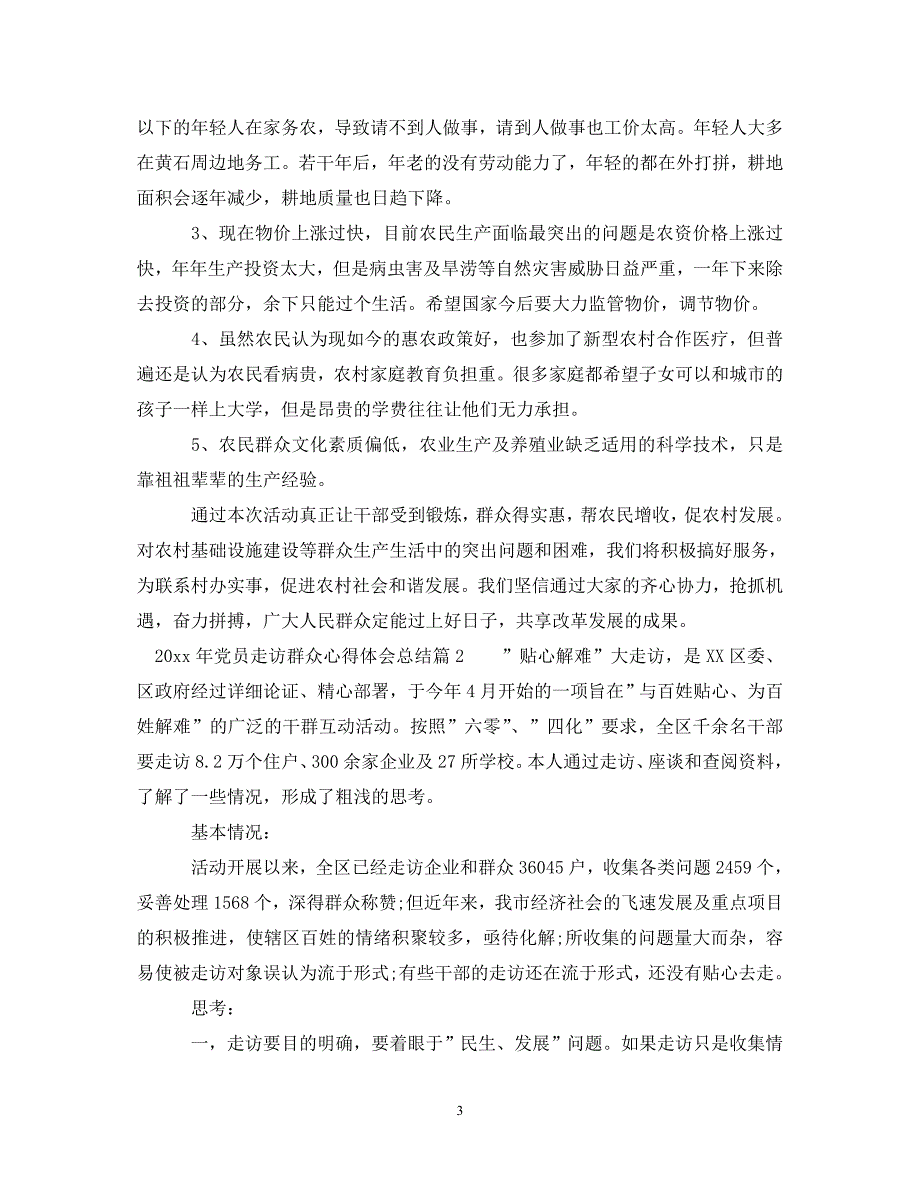 以下的年轻人在家务农，导致请不到人做事，请到人做事也工价太高。年轻人大多在黄石周边地务工。若干年后，年老的没有劳动能力了，年轻的都在外打拼，耕地面积会逐年减少，耕地质量也日趋下降。

3、现在物价上涨过快，目前农民生产面临最突出的问题是农资价格上涨过快，年年生产投资太大，但是病虫害及旱涝等自然灾害威胁日益严重，一年下来除去投资的部分，余下只能过个生活。希望国家今后要大力监管物价，调节物价。

4、虽然农民认为现如今的惠农政策好，也参加了新型农村合作医疗，但普遍还是认为农民看病贵，农村家庭教育负担重。很多家庭都希望子女可以和城市的孩子一样上大学，但是昂贵的学费往往让他们无力承担。

5、农民群众文化素质偏低，农业生产及养殖业缺乏适用的科学技术，只是靠祖祖辈辈的生产经验。

通过本次活动真正让干部受到锻炼，群众得实惠，帮农民增收，促农村发展。对农村基础设施建设等群众生产生活中的突出问题和困难，我们将积极搞好服务，为联系村办实事，促进农村社会和谐发展。我们坚信通过大家的齐心协力，抢抓机遇，奋力拼搏，广大人民群众定能过上好日子，共享改革发展的成果。

20xx 年党员走访群众心得体会总结篇 2　”贴心解难”大走访，是 XX 区委、区政府经过详细论证、精心部署，于今年 4 月开始的一项旨在”与百姓贴心、为百姓解难”的广泛的干群互动活动。按照”六零”、”四化”要求，全区千余名干部要走访 8.2 万个住户、300 余家企业及 27 所学校。本人通过走访、座谈和查阅资料，了解了一些情况，形成了粗浅的思考。

基本情况：

活动开展以来，全区已经走访企业和群众 36045 户，收集各类问题 2459 个，妥善处理 1568 个，深得群众称赞;但近年来，我市经济社会的飞速发展及重点项目的积极推进，使辖区百姓的情绪积聚较多，亟待化解;所收集的问题量大而杂，容易使被走访对象误认为流于形式;有些干部的走访还在流于形式，还没有贴心去走。

思考：

一，走访要目的明确，要着眼于”民生、发展”问题。如果走访只是收集情

3